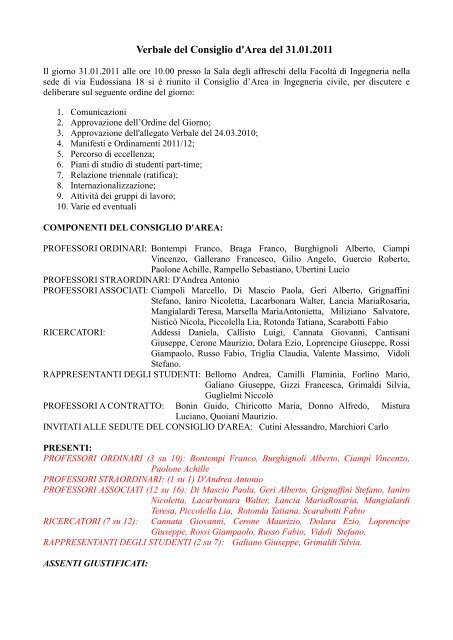 Verbale del Consiglio d'Area del 31.01.2011

Il giorno 31.01.2011 alle ore 10.00 presso la Sala degli affreschi della Facoltà di Ingegneria nella sede di via Eudossiana 18 si è riunito il Consiglio d'Area in Ingegneria civile, per discutere e deliberare sul seguente ordine del giorno:

1. Comunicazioni
2. Approvazione dell'Ordine del Giorno;
3. Approvazione dell'allegato Verbale del 24.03.2010;
4. Manifesti e Ordinamenti 2011/12;
5. Percorso di eccellenza;
6. Piani di studio di studenti part-time;
7. Relazione triennale (ratifica);
8. Internazionalizzazione;
9. Attività dei gruppi di lavoro;
10. Varie ed eventuali

COMPONENTI DEL CONSIGLIO D'AREA:

PROFESSORI ORDINARI: Bontempi Franco, Braga Franco, Burghignoli Alberto, Ciampi Vincenzo, Gallerano Francesco, Gilio Angelo, Guercio Roberto, Paolone Achille, Rampello Sebastiano, Ubertini Lucio
PROFESSORI STRAORDINARI: D'Andrea Antonio
PROFESSORI ASSOCIATI: Ciampoli Marcello, Di Mascio Paola, Geri Alberto, Grignaffini Stefano, Ianiro Nicoletta, Lacarbonara Walter, Lancia MariaRosaria, Mangialardi Teresa, Marsella MariaAntonietta, Miliziano Salvatore, Nisticò Nicola, Piccolella Lia, Rotonda Tatiana, Scarabotti Fabio
RICERCATORI: Addessi Daniela, Callisto Luigi, Cannata Giovanni, Cantisani Giuseppe, Cerone Maurizio, Dolara Ezio, Loprencipe Giuseppe, Rossi Giampaolo, Russo Fabio, Triglia Claudia, Valente Massimo, Vidoli Stefano.
RAPPRESENTANTI DEGLI STUDENTI: Bellomo Andrea, Camilli Flaminia, Forlino Mario, Galiano Giuseppe, Gizzi Francesca, Grimaldi Silvia, Guglielmi Niccolò
PROFESSORI A CONTRATTO: Bonin Guido, Chiricotto Maria, Donno Alfredo, Mistura Luciano, Quoiani Maurizio.
INVITATI ALLE SEDUTE DEL CONSIGLIO D'AREA: Cutini Alessandro, Marchiori Carlo

PRESENTI:
PROFESSORI ORDINARI (3 su 10): Bontempi Franco, Burghignoli Alberto, Ciampi Vincenzo, Paolone Achille
PROFESSORI STRAORDINARI: (1 su 1) D'Andrea Antonio
PROFESSORI ASSOCIATI (12 su 16): Di Mascio Paola, Geri Alberto, Grignaffini Stefano, Ianiro Nicoletta, Lacarbonara Walter, Lancia MariaRosaria, Mangialardi Teresa, Piccolella Lia, Rotonda Tatiana, Scarabotti Fabio
RICERCATORI (7 su 12): Cannata Giovanni, Cerone Maurizio, Dolara Ezio, Loprencipe Giuseppe, Rossi Giampaolo, Russo Fabio, Vidoli Stefano.
RAPPRESENTANTI DEGLI STUDENTI (2 su 7): Galiano Giuseppe, Grimaldi Silvia.

ASSENTI GIUSTIFICATI: